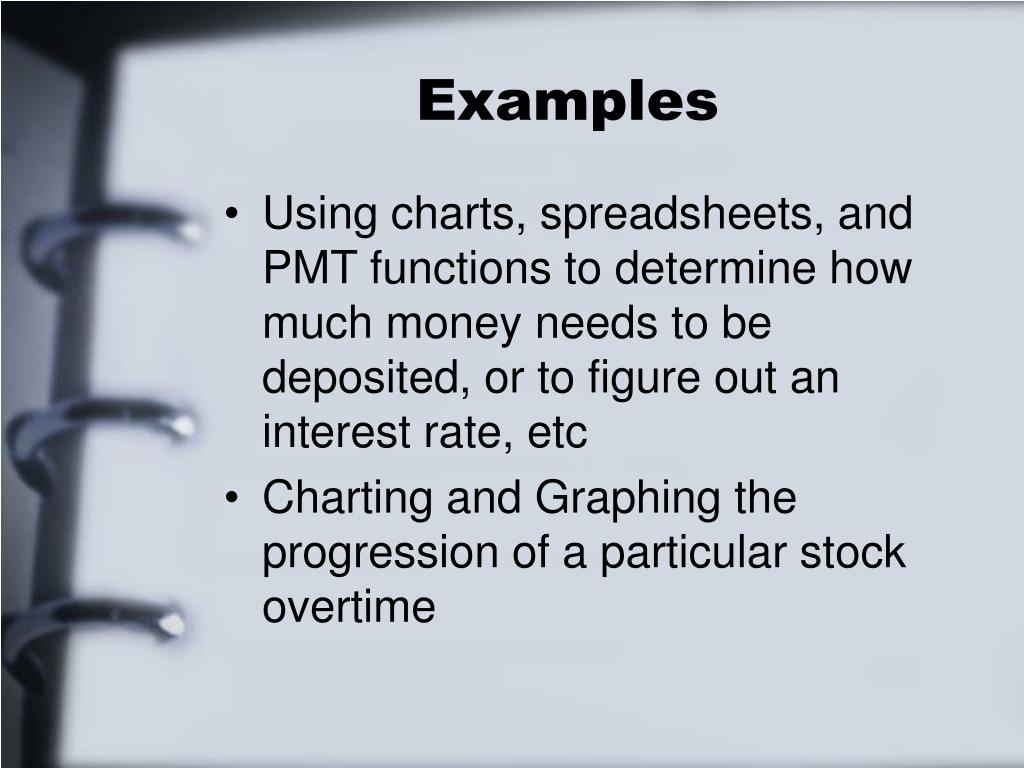 Examples

• Using charts, spreadsheets, and PMT functions to determine how much money needs to be deposited, or to figure out an interest rate, etc

• Charting and Graphing the progression of a particular stock overtime